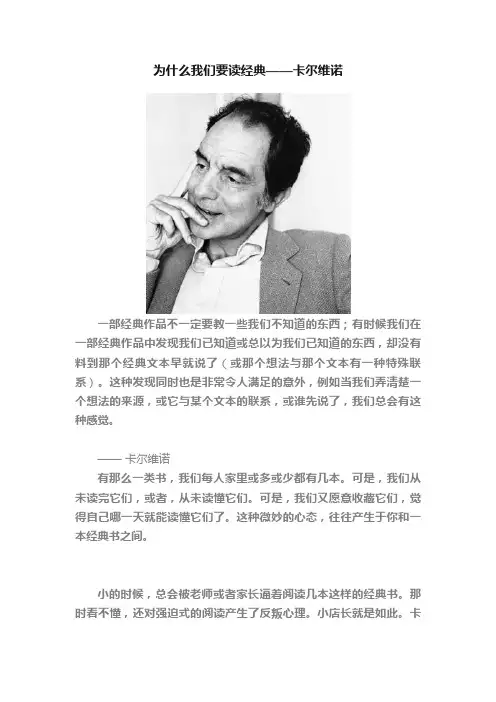 为什么我们要读经典——卡尔维诺

一部经典作品不一定要教一些我们不知道的东西；有时候我们在一部经典作品中发现我们已知道或总以为我们已知道的东西，却没有料到那个经典文本早就说了（或那个想法与那个文本有一种特殊联系）。这种发现同时也是非常令人满足的意外，例如当我们弄清楚一个想法的来源，或它与某个文本的联系，或谁先说了，我们总会有这种感觉。

—— 卡尔维诺

有那么一类书，我们每人家里或多或少都有几本。可是，我们从未读完它们，或者，从未读懂它们。可是，我们又愿意收藏它们，觉得自己哪一天就能读懂它们了。这种微妙的心态，往往产生于你和一本经典书之间。

小的时候，总会被老师或者家长逼着阅读几本这样的经典书。那时看不懂，还对强迫式的阅读产生了反叛心理。小店长就是如此。卡